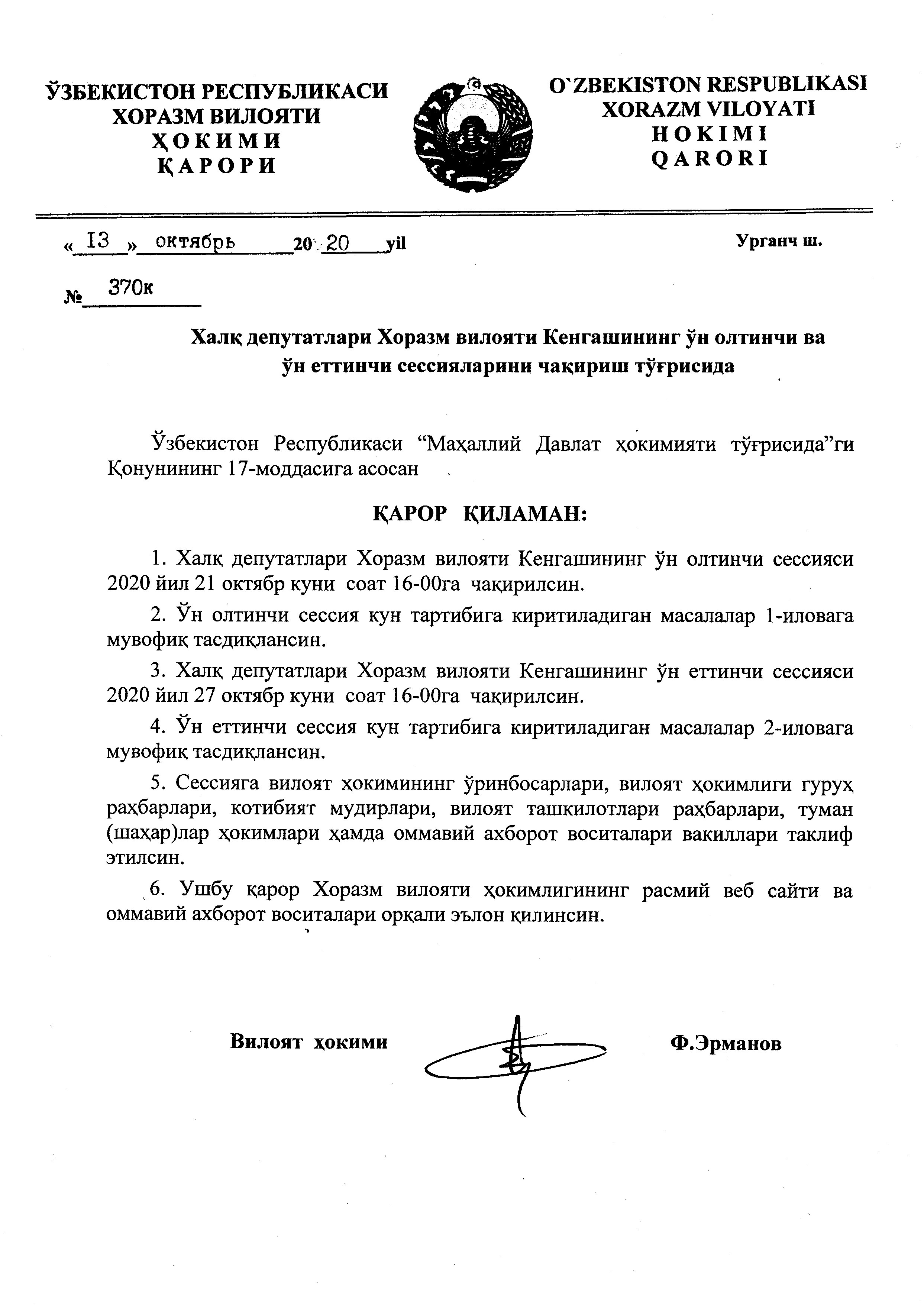 ЎЗБЕКИСТОН РЕСПУБЛИКАСИ
ХОРАЗМ ВИЛОЯТИ
ҲОКИМИ
ҚАРОРИ

O`ZBEKISTON RESPUBLIKASI
XORAZM VILOYATI
HOKIMI
QARORI

« 13 » октябрь 20 20 yil

Урганч ш.

№ 370к

Халқ депутатлари Хоразм вилояти Кенгашининг ўн олтинчи ва ўн еттинчи сессияларини чақириш тўғрисида

Ўзбекистон Республикаси “Маҳаллий Давлат ҳокимияти тўғрисида”ги Қонунининг 17-моддасига асосан

ҚАРОР ҚИЛАМАН:

1. Халқ депутатлари Хоразм вилояти Кенгашининг ўн олтинчи сессияси 2020 йил 21 октябр куни соат 16-00га чақирилсин.

2. Ўн олтинчи сессия кун тартибига киритиладиган масалалар 1-иловага мувофиқ тасдиқлансин.

3. Халқ депутатлари Хоразм вилояти Кенгашининг ўн еттинчи сессияси 2020 йил 27 октябр куни соат 16-00га чақирилсин.

4. Ўн еттинчи сессия кун тартибига киритиладиган масалалар 2-иловага мувофиқ тасдиқлансин.

5. Сессияга вилоят ҳокимининг ўринбосарлари, вилоят ҳокимлиги гуруҳ раҳбарлари, котибият мудирлари, вилоят ташкилотлари раҳбарлари, туман (шаҳар)лар ҳокимлари ҳамда оммавий ахборот воситалари вакиллари таклиф этилсин.

6. Ушбу қарор Хоразм вилояти ҳокимлигининг расмий веб сайти ва оммавий ахборот воситалари орқали эълон қилинсин.

Вилоят ҳокими

Ф.Эрманов